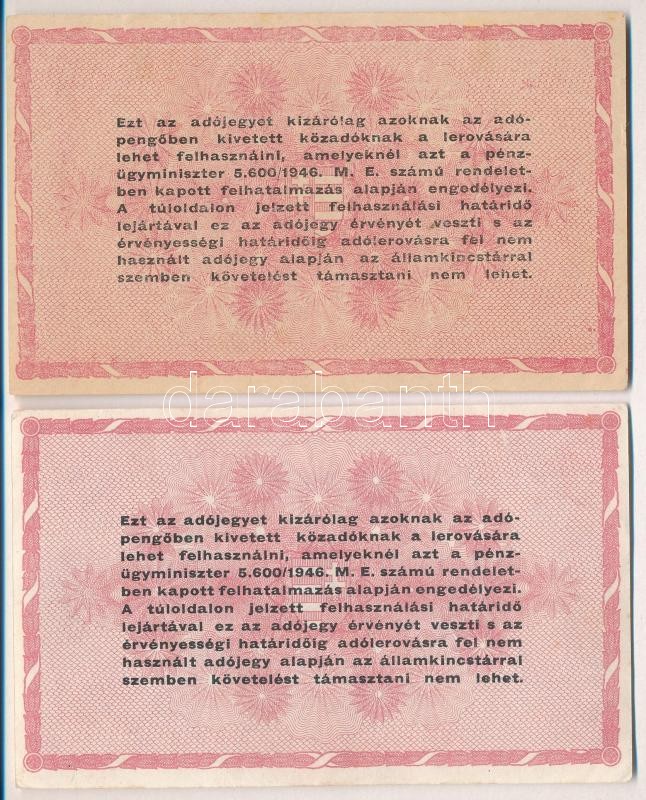 Ezt az adójegyet kizárólag azoknak az adópengőben kivetett közadóknak a lerovására lehet felhasználni, amelyeknél azt a pénzügyminiszter 5.600/1946. M. E. számú rendeletben kapott felhatalmazás alapján engedélyezi. A túloldalon jelzett felhasználási határidő lejártával ez az adójegy érvényét veszti s az érvényességi határidőig adólerovásra fel nem használt adójegy alapján az államkincstárral szemben követelést támasztani nem lehet.

Ezt az adójegyet kizárólag azoknak az adópengőben kivetett közadóknak a lerovására lehet felhasználni, amelyeknél azt a pénzügyminiszter 5.600/1946. M. E. számú rendeletben kapott felhatalmazás alapján engedélyezi. A túloldalon jelzett felhasználási határidő lejártával ez az adójegy érvényét veszti s az érvényességi határidőig adólerovásra fel nem használt adójegy alapján az államkincstárral szemben követelést támasztani nem lehet.

darabanth